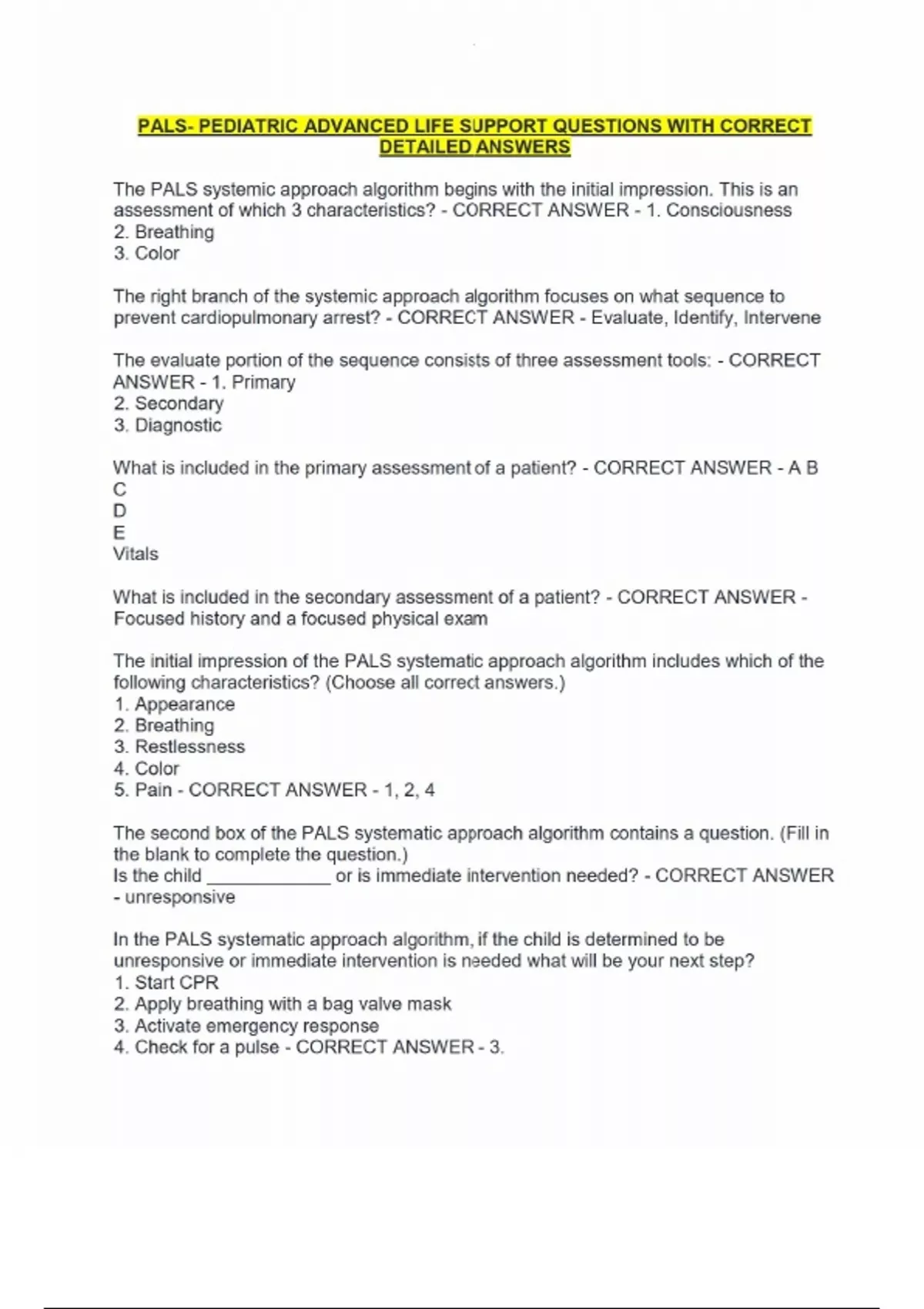 PALS- PEDIATRIC ADVANCED LIFE SUPPORT QUESTIONS WITH CORRECT DETAILED ANSWERS

The PALS systemic approach algorithm begins with the initial impression. This is an assessment of which 3 characteristics? - CORRECT ANSWER - 1. Consciousness
2. Breathing
3. Color

The right branch of the systemic approach algorithm focuses on what sequence to prevent cardiopulmonary arrest? - CORRECT ANSWER - Evaluate, Identify, Intervene

The evaluate portion of the sequence consists of three assessment tools: - CORRECT ANSWER - 1. Primary
2. Secondary
3. Diagnostic

What is included in the primary assessment of a patient? - CORRECT ANSWER - A B
C
D
E
Vitals

What is included in the secondary assessment of a patient? - CORRECT ANSWER - Focused history and a focused physical exam

The initial impression of the PALS systematic approach algorithm includes which of the following characteristics? (Choose all correct answers.)
1. Appearance
2. Breathing
3. Restlessness
4. Color
5. Pain - CORRECT ANSWER - 1, 2, 4

The second box of the PALS systematic approach algorithm contains a question. (Fill in the blank to complete the question.)
Is the child ____ or is immediate intervention needed? - CORRECT ANSWER - unresponsive

In the PALS systematic approach algorithm, if the child is determined to be unresponsive or immediate intervention is needed what will be your next step?
1. Start CPR
2. Apply breathing with a bag valve mask
3. Activate emergency response
4. Check for a pulse - CORRECT ANSWER - 3.